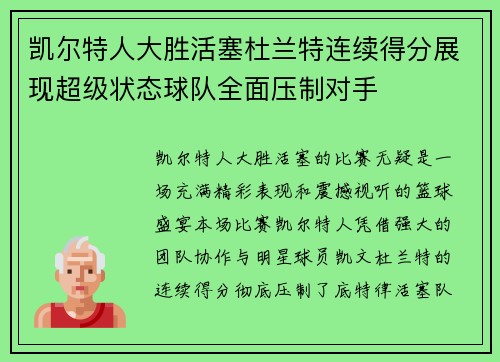 凯尔特人大胜活塞杜兰特连续得分展现超级状态球队全面压制对手

凯尔特人大胜活塞的比赛无疑是一场充满精彩表现和震撼视听的篮球盛宴本场比赛凯尔特人凭借强大的团队协作与明星球员凯文杜兰特的连续得分彻底压制了底特律活塞队